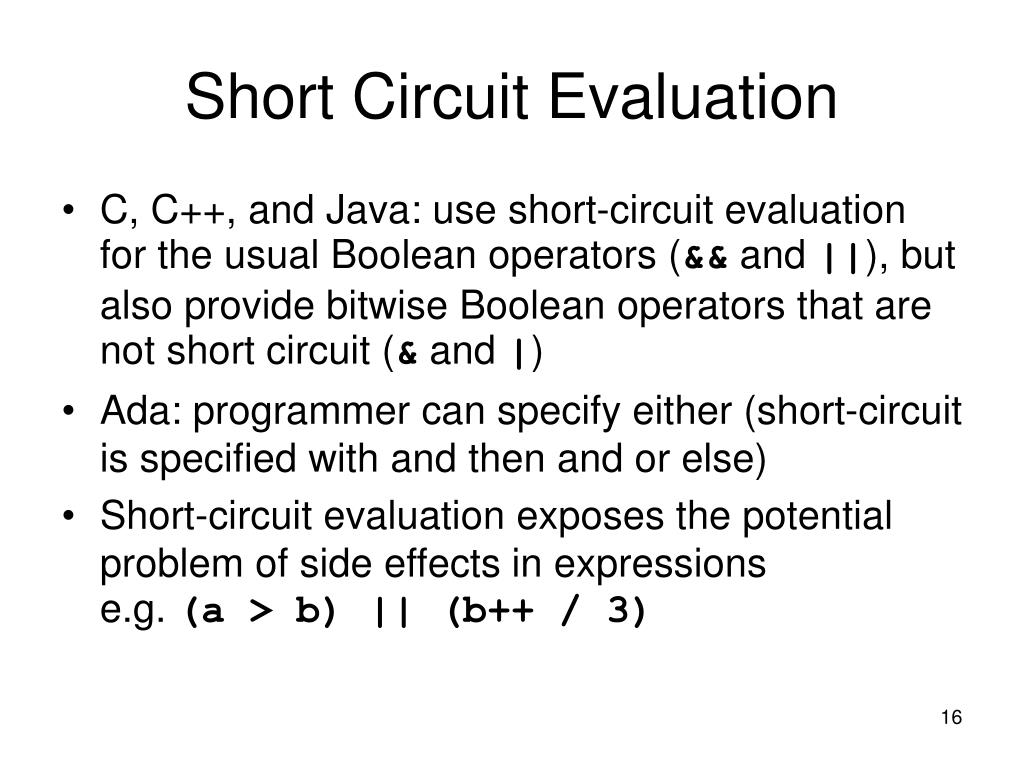 Short Circuit Evaluation

• C, C++, and Java: use short-circuit evaluation for the usual Boolean operators (&& and ||), but also provide bitwise Boolean operators that are not short circuit (& and |)

• Ada: programmer can specify either (short-circuit is specified with and then and or else)

• Short-circuit evaluation exposes the potential problem of side effects in expressions
e.g. (a > b) || (b++ / 3)

16